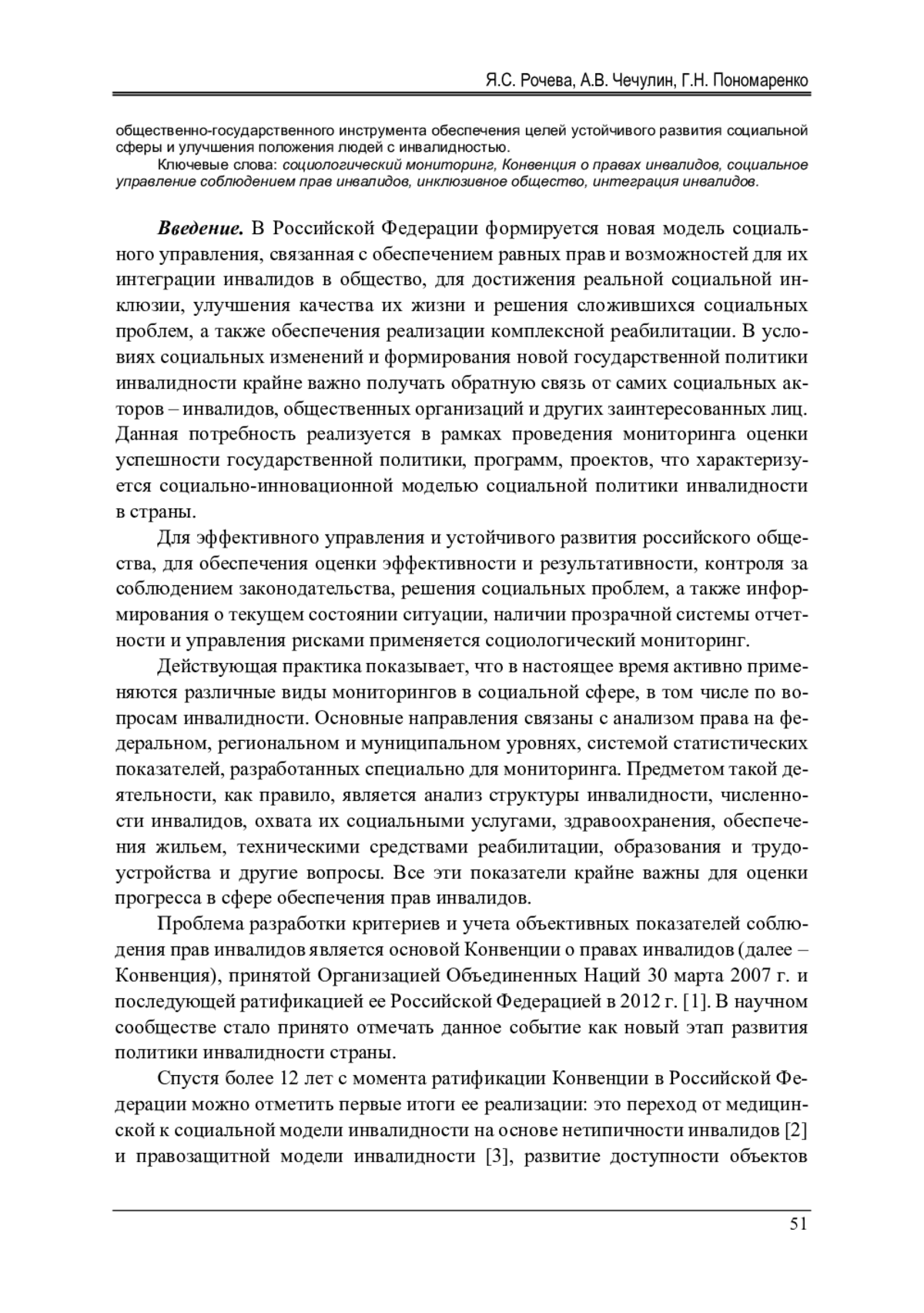 Я.С. Рочева, А.В. Чечулин, Г.Н. Пономаренко

общественно-государственного инструмента обеспечения целей устойчивого развития социальной сферы и улучшения положения людей с инвалидностью.

Ключевые слова: социологический мониторинг, Конвенция о правах инвалидов, социальное управление соблюдением прав инвалидов, инклюзивное общество, интеграция инвалидов.

Введение. В Российской Федерации формируется новая модель социального управления, связанная с обеспечением равных прав и возможностей для их интеграции инвалидов в общество, для достижения реальной социальной инклюзии, улучшения качества их жизни и решения сложившихся социальных проблем, а также обеспечения реализации комплексной реабилитации. В условиях социальных изменений и формирования новой государственной политики инвалидности крайне важно получать обратную связь от самих социальных акторов – инвалидов, общественных организаций и других заинтересованных лиц. Данная потребность реализуется в рамках проведения мониторинга оценки успешности государственной политики, программ, проектов, что характеризуется социально-инновационной моделью социальной политики инвалидности в страны.

Для эффективного управления и устойчивого развития российского общества, для обеспечения оценки эффективности и результативности, контроля за соблюдением законодательства, решения социальных проблем, а также информирования о текущем состоянии ситуации, наличии прозрачной системы отчетности и управления рисками применяется социологический мониторинг.

Действующая практика показывает, что в настоящее время активно применяются различные виды мониторингов в социальной сфере, в том числе по вопросам инвалидности. Основные направления связаны с анализом права на федеральном, региональном и муниципальном уровнях, системой статистических показателей, разработанных специально для мониторинга. Предметом такой деятельности, как правило, является анализ структуры инвалидности, численности инвалидов, охвата их социальными услугами, здравоохранения, обеспечения жильем, техническими средствами реабилитации, образования и трудоустройства и другие вопросы. Все эти показатели крайне важны для оценки прогресса в сфере обеспечения прав инвалидов.

Проблема разработки критериев и учета объективных показателей соблюдения прав инвалидов является основой Конвенции о правах инвалидов (далее – Конвенция), принятой Организацией Объединенных Наций 30 марта 2007 г. и последующей ратификацией ее Российской Федерацией в 2012 г. [1]. В научном сообществе стало принято отмечать данное событие как новый этап развития политики инвалидности страны.

Спустя более 12 лет с момента ратификации Конвенции в Российской Федерации можно отметить первые итоги ее реализации: это переход от медицинской к социальной модели инвалидности на основе нетипичности инвалидов [2] и правозащитной модели инвалидности [3], развитие доступности объектов

51